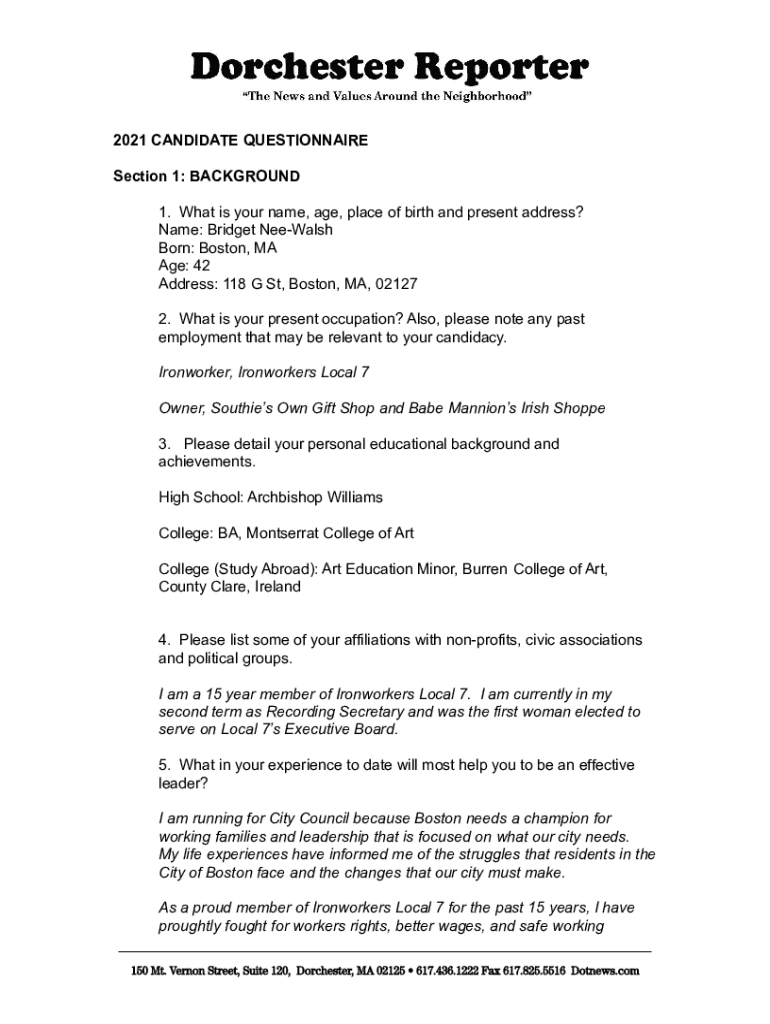 Dorchester Reporter
"The News and Values Around the Neighborhood"

2021 CANDIDATE QUESTIONNAIRE

Section 1: BACKGROUND

1. What is your name, age, place of birth and present address?
Name: Bridget Nee-Walsh
Born: Boston, MA
Age: 42
Address: 118 G St, Boston, MA, 02127

2. What is your present occupation? Also, please note any past employment that may be relevant to your candidacy.

Ironworker, Ironworkers Local 7

Owner, Southie's Own Gift Shop and Babe Mannion's Irish Shoppe

3. Please detail your personal educational background and achievements.

High School: Archbishop Williams

College: BA, Montserrat College of Art

College (Study Abroad): Art Education Minor, Burren College of Art, County Clare, Ireland

4. Please list some of your affiliations with non-profits, civic associations and political groups.

I am a 15 year member of Ironworkers Local 7. I am currently in my second term as Recording Secretary and was the first woman elected to serve on Local 7's Executive Board.

5. What in your experience to date will most help you to be an effective leader?

I am running for City Council because Boston needs a champion for working families and leadership that is focused on what our city needs. My life experiences have informed me of the struggles that residents in the City of Boston face and the changes that our city must make.

As a proud member of Ironworkers Local 7 for the past 15 years, I have proughtly fought for workers rights, better wages, and safe working

150 Mt. Vernon Street, Suite 120, Dorchester, MA 02125 • 617.436.1222 Fax 617.825.5516 Dotnews.com